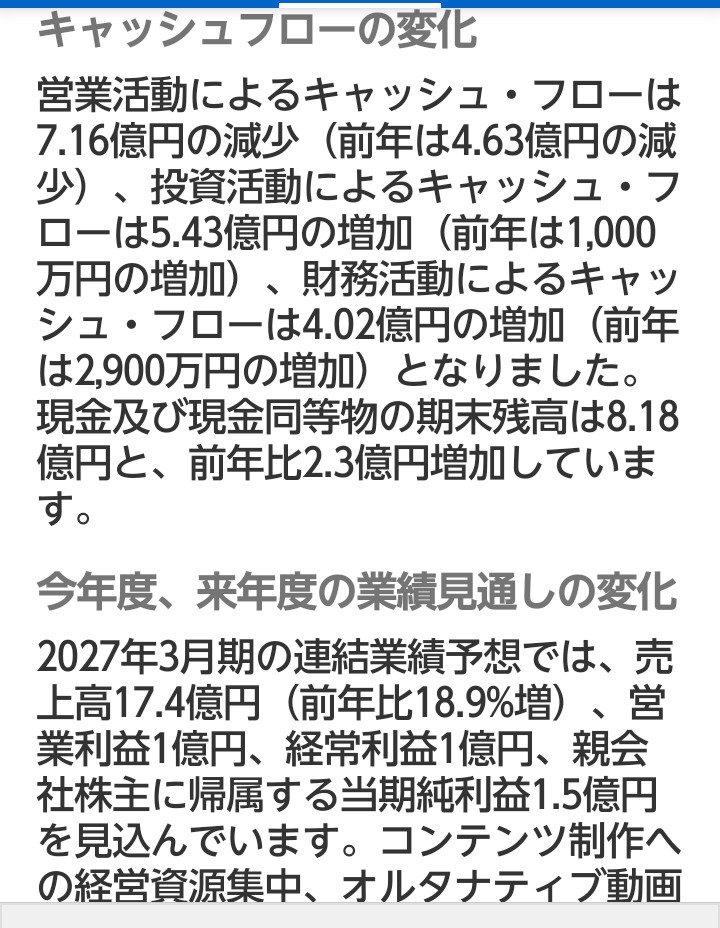 キャッシュフローの変化

営業活動によるキャッシュ・フローは7.16億円の減少（前年は4.63億円の減少）、投資活動によるキャッシュ・フローは5.43億円の増加（前年は1,000万円の増加）、財務活動によるキャッシュ・フローは4.02億円の増加（前年は2,900万円の増加）となりました。現金及び現金同等物の期末残高は8.18億円と、前年比2.3億円増加しています。

今年度、来年度の業績見通しの変化

2027年3月期の連結業績予想では、売上高17.4億円（前年比18.9%増）、営業利益1億円、経常利益1億円、親会社株主に帰属する当期純利益1.5億円を見込んでいます。コンテンツ制作への経営資源集中、オルタナティブ動画